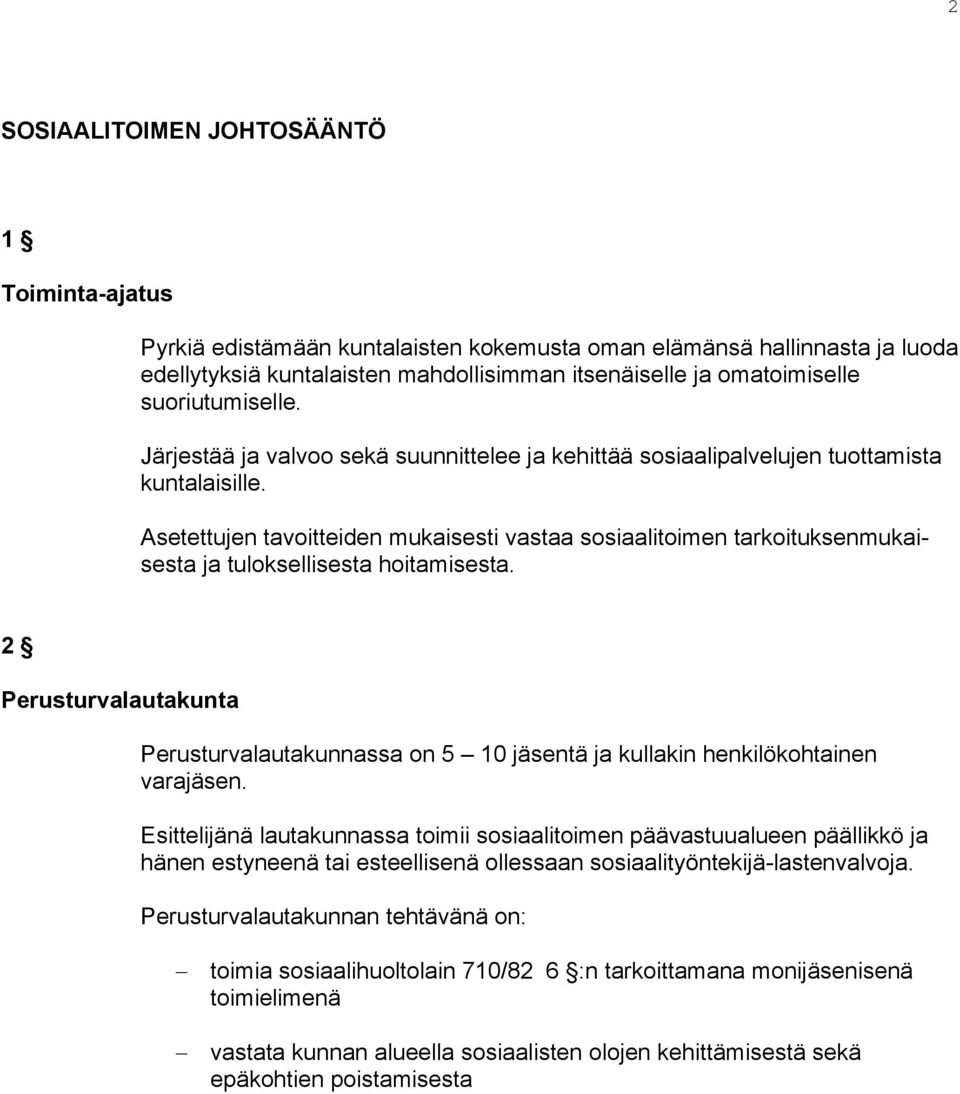 2

SOSIAALITOIMEN JOHTOSÄÄNTÖ

1 §

Toiminta-ajatus

Pyrkiä edistämään kuntalaisten kokemusta oman elämänsä hallinnasta ja luoda edellytyksiä kuntalaisten mahdollisimman itsenäiselle ja omatoimiselle suoriutumiselle.

Järjestää ja valvoo sekä suunnittelee ja kehittää sosiaalipalvelujen tuottamista kuntalaisille.

Asetettujen tavoitteiden mukaisesti vastaa sosiaalitoimen tarkoituksenmukaisesta ja tuloksellisesta hoitamisesta.

2 §

Perusturvalautakunta

Perusturvalautakunnassa on 5 – 10 jäsentä ja kullakin henkilökohtainen varajäsen.

Esittelijänä lautakunnassa toimii sosiaalitoimen päävastuualueen päällikkö ja hänen estyneenä tai esteellisenä ollessaan sosiaalityöntekijä-lastenvalvoja.

Perusturvalautakunnan tehtävänä on:

– toimia sosiaalihuoltolain 710/82 6 §:n tarkoittamana monijäsenisenä toimielimenä

– vastata kunnan alueella sosiaalisten olojen kehittämisestä sekä epäkohtien poistamisesta